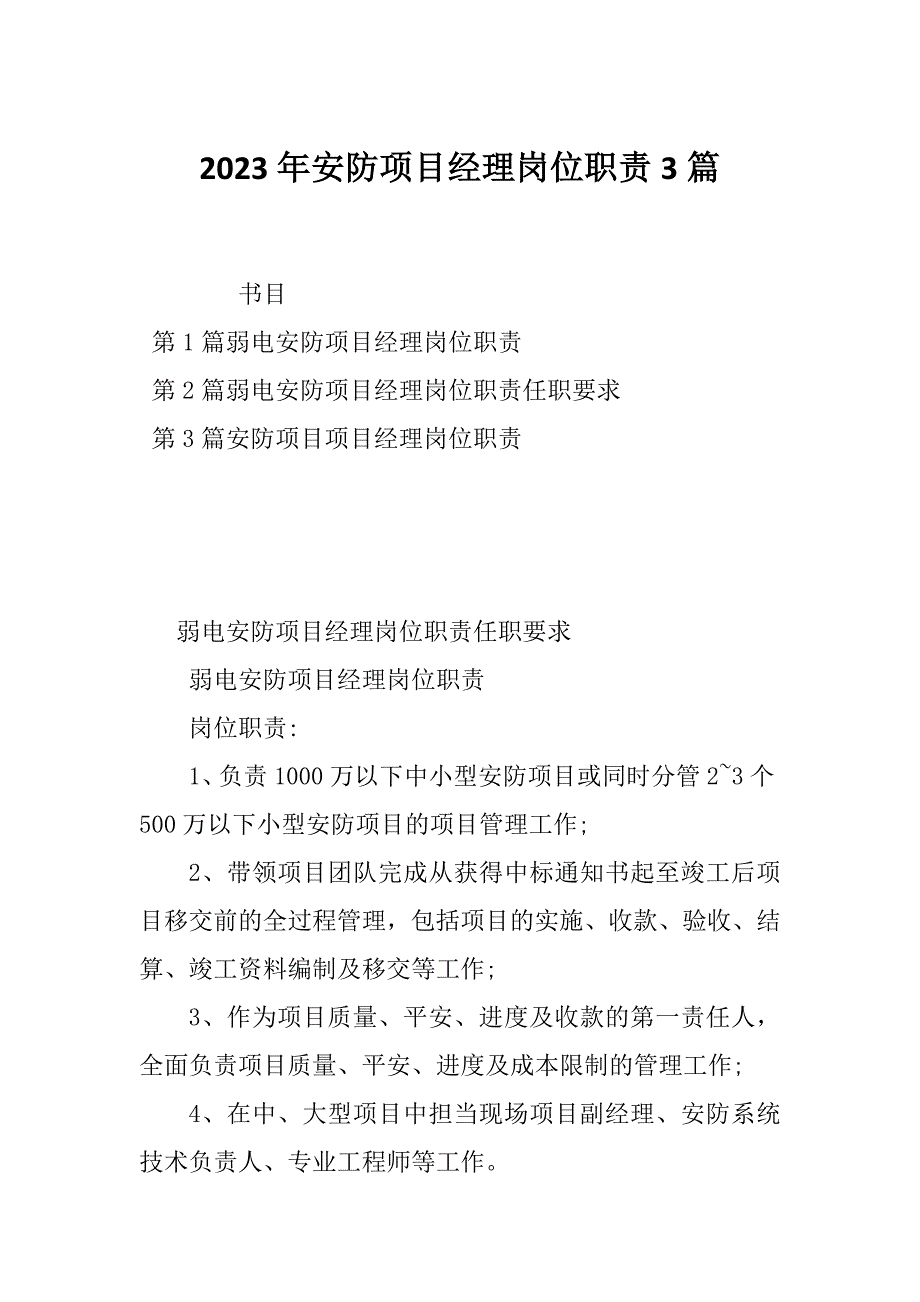 2023年安防项目经理岗位职责3篇

书目

第1篇弱电安防项目经理岗位职责

第2篇弱电安防项目经理岗位职责任职要求

第3篇安防项目项目经理岗位职责

弱电安防项目经理岗位职责任职要求

弱电安防项目经理岗位职责

岗位职责:

1、负责1000万以下中小型安防项目或同时分管2~3个500万以下小型安防项目的项目管理工作;

2、带领项目团队完成从获得中标通知书起至竣工后项目移交前的全过程管理，包括项目的实施、收款、验收、结算、竣工资料编制及移交等工作;

3、作为项目质量、平安、进度及收款的第一责任人，全面负责项目质量、平安、进度及成本限制的管理工作;

4、在中、大型项目中担当现场项目副经理、安防系统技术负责人、专业工程师等工作。